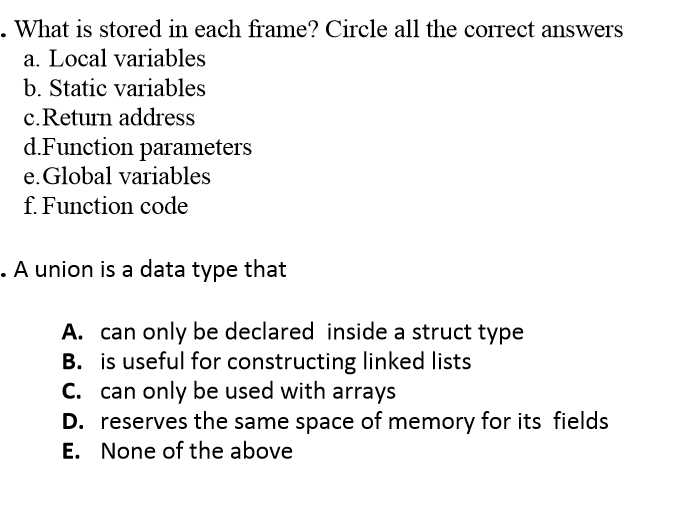 . What is stored in each frame? Circle all the correct answers
a. Local variables
b. Static variables
c.Return address
d.Function parameters
e.Global variables
f. Function code

. A union is a data type that

A. can only be declared inside a struct type
B. is useful for constructing linked lists
C. can only be used with arrays
D. reserves the same space of memory for its fields
E. None of the above